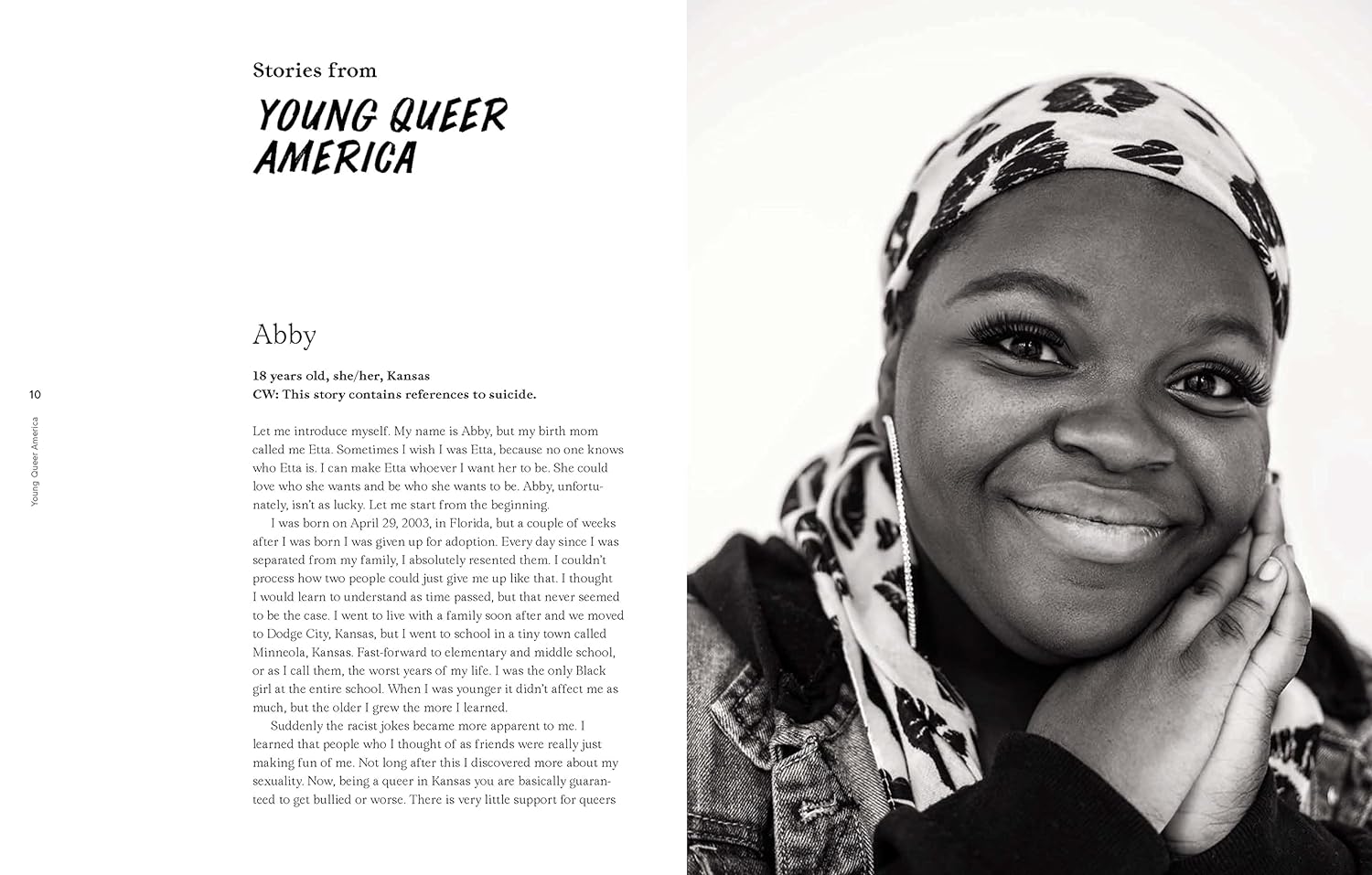 Stories from

YOUNG QUEER AMERICA

Abby

18 years old, she/her, Kansas
CW: This story contains references to suicide.

10

Young Queer America

Let me introduce myself. My name is Abby, but my birth mom called me Etta. Sometimes I wish I was Etta, because no one knows who Etta is. I can make Etta whoever I want her to be. She could love who she wants and be who she wants to be. Abby, unfortunately, isn't as lucky. Let me start from the beginning.

I was born on April 29, 2003, in Florida, but a couple of weeks after I was born I was given up for adoption. Every day since I was separated from my family, I absolutely resented them. I couldn't process how two people could just give me up like that. I thought I would learn to understand as time passed, but that never seemed to be the case. I went to live with a family soon after and we moved to Dodge City, Kansas, but I went to school in a tiny town called Minneola, Kansas. Fast-forward to elementary and middle school, or as I call them, the worst years of my life. I was the only Black girl at the entire school. When I was younger it didn't affect me as much, but the older I grew the more I learned.

Suddenly the racist jokes became more apparent to me. I learned that people who I thought of as friends were really just making fun of me. Not long after this I discovered more about my sexuality. Now, being a queer in Kansas you are basically guaranteed to get bullied or worse. There is very little support for queers